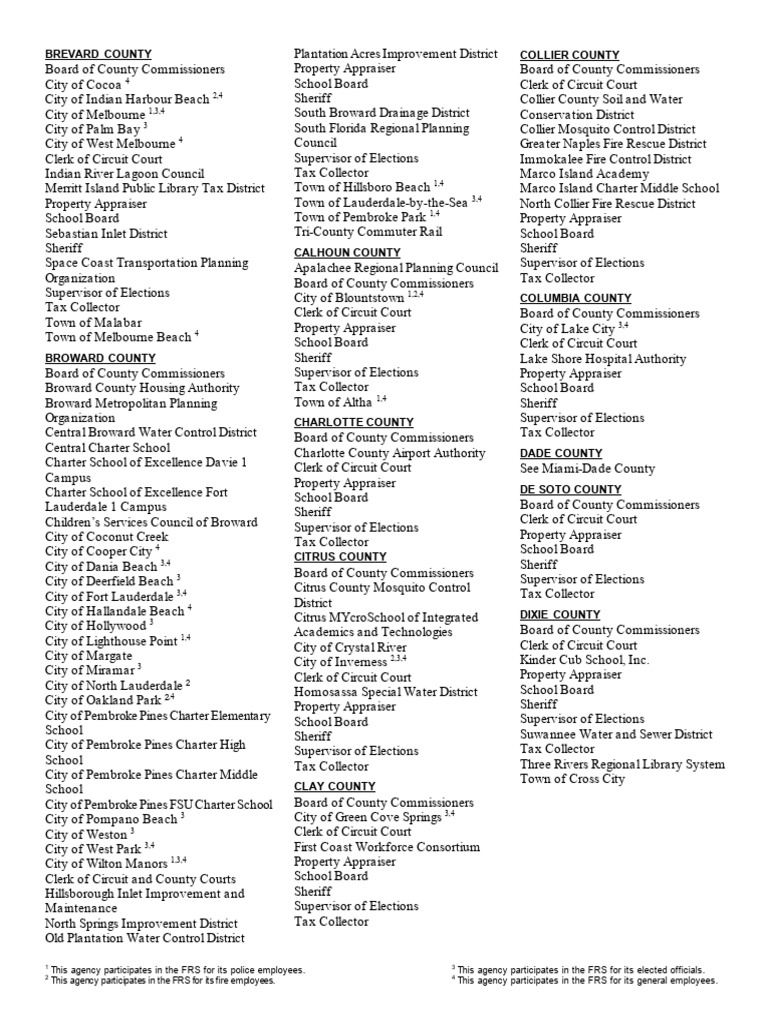 BREVARD COUNTY
Board of County Commissioners
City of Cocoa $^{4}$
City of Indian Harbour Beach $^{2,4}$
City of Melbourne $^{1,3,4}$
City of Palm Bay $^{3}$
City of West Melbourne $^{4}$
Clerk of Circuit Court
Indian River Lagoon Council
Merritt Island Public Library Tax District
Property Appraiser
School Board
Sebastian Inlet District
Sheriff
Space Coast Transportation Planning Organization
Supervisor of Elections
Tax Collector
Town of Malabar
Town of Melbourne Beach $^{4}$

BROWARD COUNTY
Board of County Commissioners
Broward County Housing Authority
Broward Metropolitan Planning Organization
Central Broward Water Control District
Central Charter School
Charter School of Excellence Davie 1 Campus
Charter School of Excellence Fort Lauderdale 1 Campus
Children's Services Council of Broward
City of Coconut Creek
City of Cooper City $^{4}$
City of Dania Beach $^{3,4}$
City of Deerfield Beach $^{3}$
City of Fort Lauderdale $^{3,4}$
City of Hallandale Beach $^{4}$
City of Hollywood $^{3}$
City of Lighthouse Point $^{1,4}$
City of Margate
City of Miramar $^{3}$
City of North Lauderdale $^{2}$
City of Oakland Park $^{2,4}$
City of Pembroke Pines Charter Elementary School
City of Pembroke Pines Charter High School
City of Pembroke Pines Charter Middle School
City of Pembroke Pines FSU Charter School
City of Pompano Beach $^{3}$
City of Weston $^{3}$
City of West Park $^{3,4}$
City of Wilton Manors $^{1,3,4}$
Clerk of Circuit and County Courts
Hillsborough Inlet Improvement and Maintenance
North Springs Improvement District
Old Plantation Water Control District
Plantation Acres Improvement District
Property Appraiser
School Board
Sheriff
South Broward Drainage District
South Florida Regional Planning Council
Supervisor of Elections
Tax Collector
Town of Hillsboro Beach $^{1,4}$
Town of Lauderdale-by-the-Sea $^{3,4}$
Town of Pembroke Park $^{1,4}$
Tri-County Commuter Rail

CALHOUN COUNTY
Apalachee Regional Planning Council
Board of County Commissioners
City of Blountstown $^{1,2,4}$
Clerk of Circuit Court
Property Appraiser
School Board
Sheriff
Supervisor of Elections
Tax Collector
Town of Altha $^{1,4}$

CHARLOTTE COUNTY
Board of County Commissioners
Charlotte County Airport Authority
Clerk of Circuit Court
Property Appraiser
School Board
Sheriff
Supervisor of Elections
Tax Collector

CITRUS COUNTY
Board of County Commissioners
Citrus County Mosquito Control District
Citrus MYcroSchool of Integrated Academics and Technologies
City of Crystal River
City of Inverness $^{2,3,4}$
Clerk of Circuit Court
Homosassa Special Water District
Property Appraiser
School Board
Sheriff
Supervisor of Elections
Tax Collector

CLAY COUNTY
Board of County Commissioners
City of Green Cove Springs $^{3,4}$
Clerk of Circuit Court
First Coast Workforce Consortium
Property Appraiser
School Board
Sheriff
Supervisor of Elections
Tax Collector

COLLIER COUNTY
Board of County Commissioners
Clerk of Circuit Court
Collier County Soil and Water Conservation District
Collier Mosquito Control District
Greater Naples Fire Rescue District
Immokalee Fire Control District
Marco Island Academy
Marco Island Charter Middle School
North Collier Fire Rescue District
Property Appraiser
School Board
Sheriff
Supervisor of Elections
Tax Collector

COLUMBIA COUNTY
Board of County Commissioners
City of Lake City $^{3,4}$
Clerk of Circuit Court
Lake Shore Hospital Authority
Property Appraiser
School Board
Sheriff
Supervisor of Elections
Tax Collector

DADE COUNTY
See Miami-Dade County

DE SOTO COUNTY
Board of County Commissioners
Clerk of Circuit Court
Property Appraiser
School Board
Sheriff
Supervisor of Elections
Tax Collector

DIXIE COUNTY
Board of County Commissioners
Clerk of Circuit Court
Kinder Cub School, Inc.
Property Appraiser
School Board
Sheriff
Supervisor of Elections
Suwannee Water and Sewer District
Tax Collector
Three Rivers Regional Library System
Town of Cross City

$^{1}$ This agency participates in the FRS for its police employees.
$^{2}$ This agency participates in the FRS for its fire employees.

$^{3}$ This agency participates in the FRS for its elected officials.
$^{4}$ This agency participates in the FRS for its general employees.